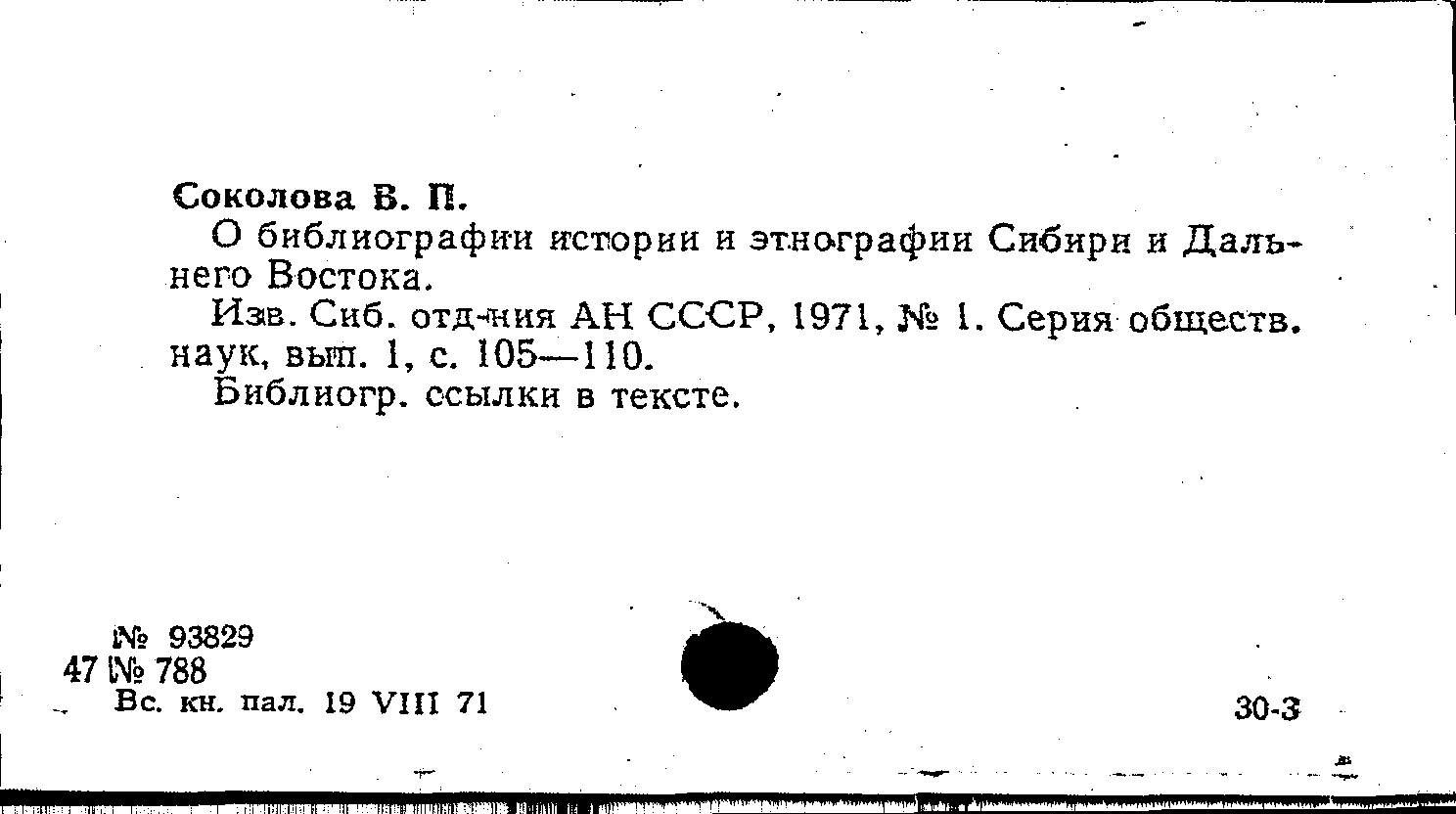 Соколова В. П.

О библиографии истории и этнографии Сибири и Дальнего Востока.

Изв. Сиб. отд-ния АН СССР, 1971, № 1. Серия обществ. наук, вып. 1, с. 105—110.

Библиогр. ссылки в тексте.

№ 93829
47 № 788
Вс. кн. пал. 19 VIII 71

30-3